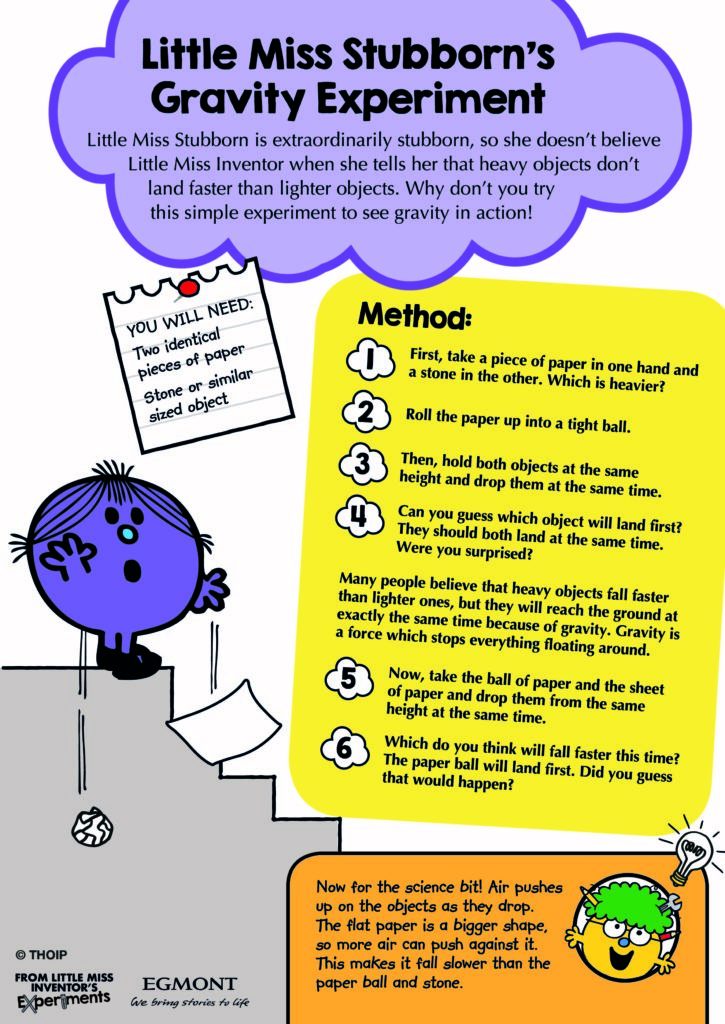 Little Miss Stubborn's Gravity Experiment

Little Miss Stubborn is extraordinarily stubborn, so she doesn't believe Little Miss Inventor when she tells her that heavy objects don't land faster than lighter objects. Why don't you try this simple experiment to see gravity in action!

YOU WILL NEED:
Two identical pieces of paper
Stone or similar sized object

Method:

1 First, take a piece of paper in one hand and a stone in the other. Which is heavier?

2 Roll the paper up into a tight ball.

3 Then, hold both objects at the same height and drop them at the same time.

4 Can you guess which object will land first? They should both land at the same time. Were you surprised?

Many people believe that heavy objects fall faster than lighter ones, but they will reach the ground at exactly the same time because of gravity. Gravity is a force which stops everything floating around.

5 Now, take the ball of paper and the sheet of paper and drop them from the same height at the same time.

6 Which do you think will fall faster this time? The paper ball will land first. Did you guess that would happen?

Now for the science bit! Air pushes up on the objects as they drop. The flat paper is a bigger shape, so more air can push against it. This makes it fall slower than the paper ball and stone.

© THOIP

FROM LITTLE MISS INVENTOR'S Experiments

EGMONT
We bring stories to life